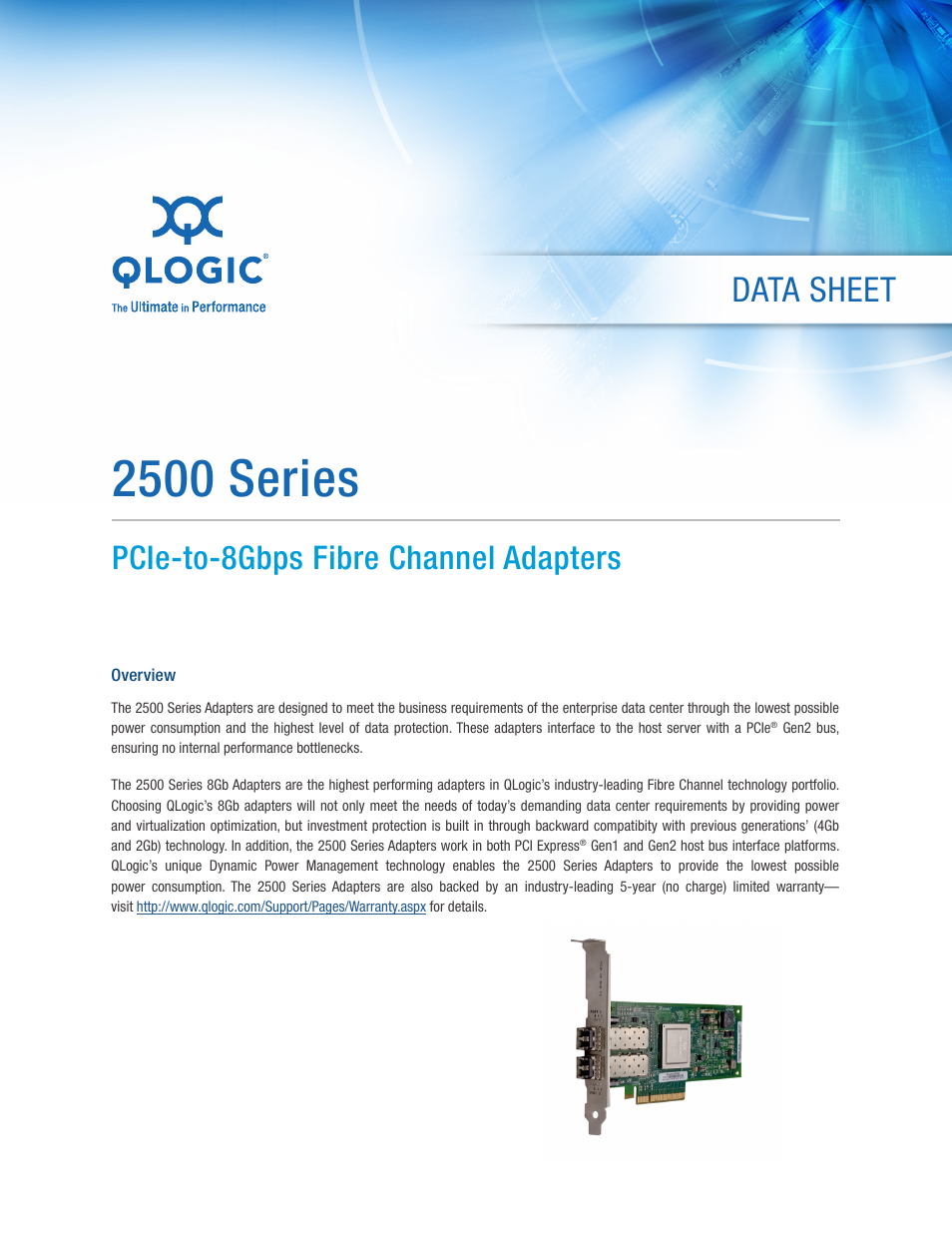 QLOGIC®
The Ultimate in Performance

DATA SHEET

2500 Series

PCIe-to-8Gbps Fibre Channel Adapters

Overview

The 2500 Series Adapters are designed to meet the business requirements of the enterprise data center through the lowest possible power consumption and the highest level of data protection. These adapters interface to the host server with a PCIe® Gen2 bus, ensuring no internal performance bottlenecks.

The 2500 Series 8Gb Adapters are the highest performing adapters in QLogic's industry-leading Fibre Channel technology portfolio. Choosing QLogic's 8Gb adapters will not only meet the needs of today's demanding data center requirements by providing power and virtualization optimization, but investment protection is built in through backward compatibity with previous generations' (4Gb and 2Gb) technology. In addition, the 2500 Series Adapters work in both PCI Express® Gen1 and Gen2 host bus interface platforms. QLogic's unique Dynamic Power Management technology enables the 2500 Series Adapters to provide the lowest possible power consumption. The 2500 Series Adapters are also backed by an industry-leading 5-year (no charge) limited warranty—visit http://www.qlogic.com/Support/Pages/Warranty.aspx for details.